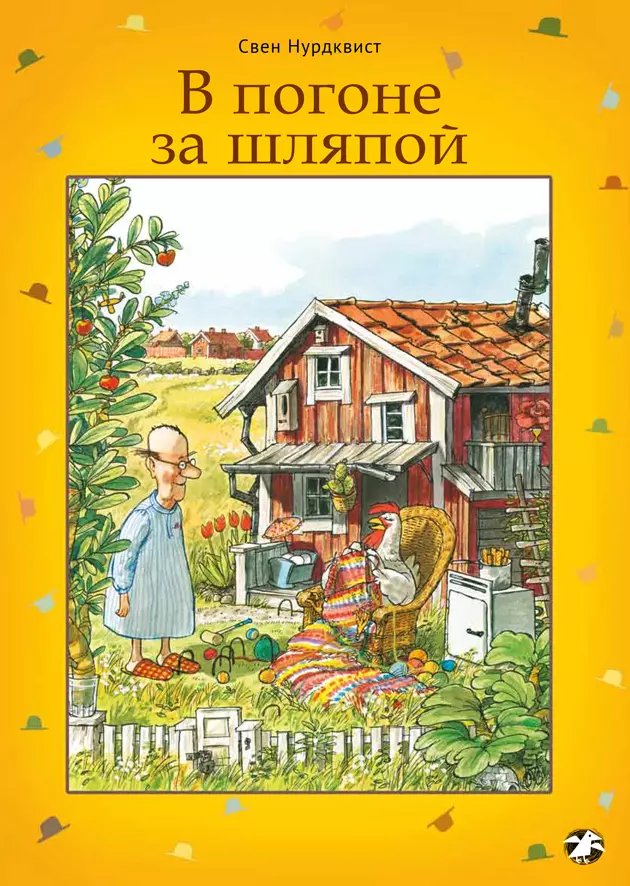 Свен Нурдквист

В погоне за шляпой